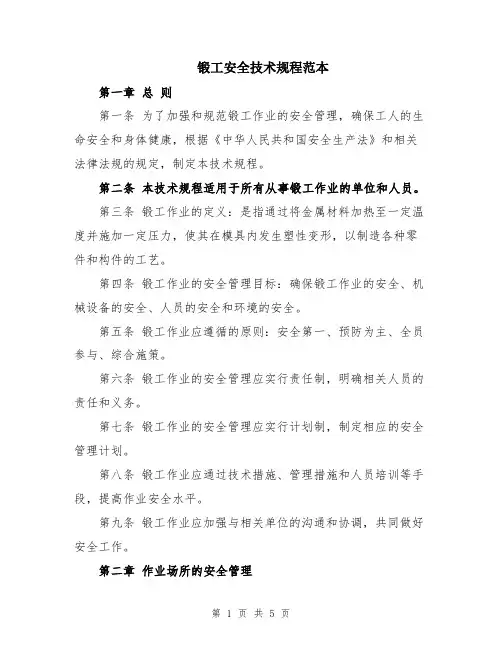 锻工安全技术规程范本

第一章 总 则

第一条 为了加强和规范锻工作业的安全管理，确保工人的生命安全和身体健康，根据《中华人民共和国安全生产法》和相关法律法规的规定，制定本技术规程。

第二条 本技术规程适用于所有从事锻工作业的单位和人员。

第三条 锻工作业的定义：是指通过将金属材料加热至一定温度并施加一定压力，使其在模具内发生塑性变形，以制造各种零件和构件的工艺。

第四条 锻工作业的安全管理目标：确保锻工作业的安全、机械设备的安全、人员的安全和环境的安全。

第五条 锻工作业应遵循的原则：安全第一、预防为主、全员参与、综合施策。

第六条 锻工作业的安全管理应实行责任制，明确相关人员的责任和义务。

第七条 锻工作业的安全管理应实行计划制，制定相应的安全管理计划。

第八条 锻工作业应通过技术措施、管理措施和人员培训等手段，提高作业安全水平。

第九条 锻工作业应加强与相关单位的沟通和协调，共同做好安全工作。

第二章 作业场所的安全管理

第 1 页 共 5 页